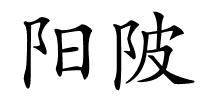 阳陂